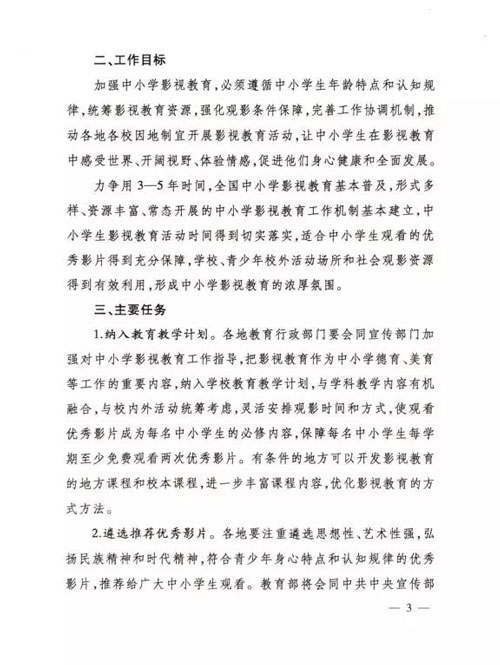 二、工作目标

加强中小学影视教育，必须遵循中小学生年龄特点和认知规律，统筹影视教育资源，强化观影条件保障，完善工作协调机制，推动各地各校因地制宜开展影视教育活动，让中小学生在影视教育中感受世界、开阔视野、体验情感，促进他们身心健康和全面发展。

力争用3—5年时间，全国中小学影视教育基本普及，形式多样、资源丰富、常态开展的中小学影视教育工作机制基本建立，中小学生影视教育活动时间得到切实落实，适合中小学生观看的优秀影片得到充分保障，学校、青少年校外活动场所和社会观影资源得到有效利用，形成中小学影视教育的浓厚氛围。

三、主要任务

1.纳入教育教学计划。各地教育行政部门要会同宣传部门加强对中小学影视教育工作指导，把影视教育作为中小学德育、美育等工作的重要内容，纳入学校教育教学计划，与学科教学内容有机融合，与校内外活动统筹考虑，灵活安排观影时间和方式，使观看优秀影片成为每名中小学生的必修内容，保障每名中小学生每学期至少免费观看两次优秀影片。有条件的地方可以开发影视教育的地方课程和校本课程，进一步丰富课程内容，优化影视教育的方式方法。

2.遴选推荐优秀影片。各地要注重遴选思想性、艺术性强，弘扬民族精神和时代精神，符合青少年身心特点和认知规律的优秀影片，推荐给广大中小学生观看。教育部将会同中共中央宣传部

— 3 —